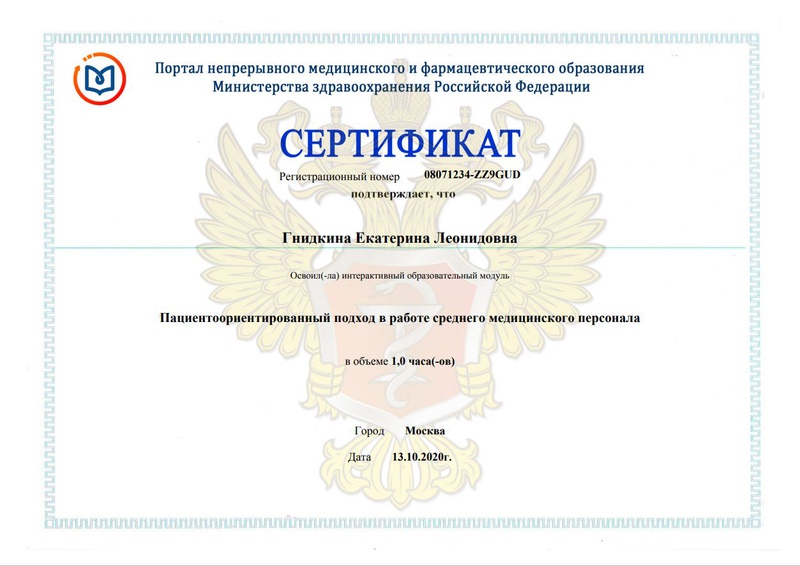 Портал непрерывного медицинского и фармацевтического образования
Министерства здравоохранения Российской Федерации

СЕРТИФИКАТ

Регистрационный номер 08071234-ZZ9GUD

подтверждает, что

Гнидкина Екатерина Леонидовна

Освоил(-ла) интерактивный образовательный модуль

Пациентоориентированный подход в работе среднего медицинского персонала

в объеме 1,0 часа(-ов)

Город Москва

Дата 13.10.2020г.